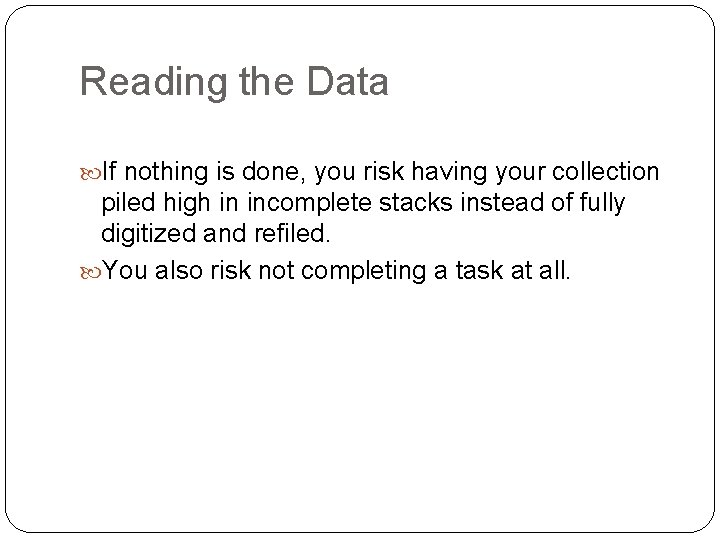 Reading the Data

• If nothing is done, you risk having your collection piled high in incomplete stacks instead of fully digitized and refiled.

• You also risk not completing a task at all.